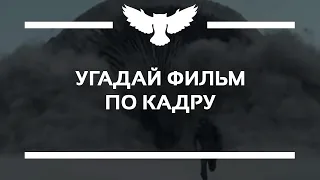 УГАДАЙ ФИЛЬМ ПО КАДРУ